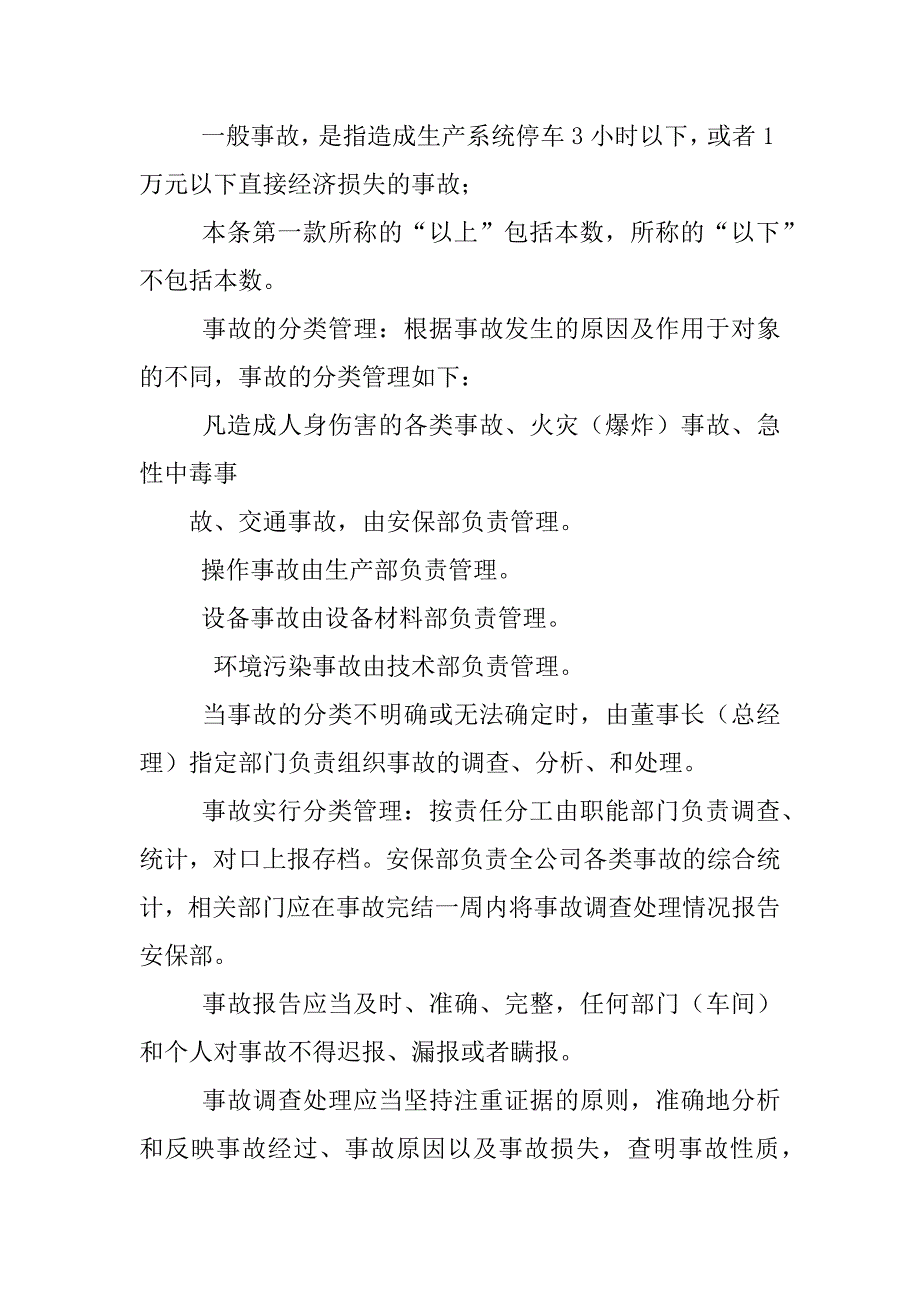 一般事故，是指造成生产系统停车 3 小时以下，或者 1 万元以下直接经济损失的事故；

本条第一款所称的“以上”包括本数，所称的“以下”不包括本数。

事故的分类管理：根据事故发生的原因及作用于对象的不同，事故的分类管理如下：

凡造成人身伤害的各类事故、火灾（爆炸）事故、急性中毒事

故、交通事故，由安保部负责管理。

操作事故由生产部负责管理。

设备事故由设备材料部负责管理。

环境污染事故由技术部负责管理。

当事故的分类不明确或无法确定时，由董事长（总经理）指定部门负责组织事故的调查、分析、和处理。

事故实行分类管理：按责任分工由职能部门负责调查、统计，对口上报存档。安保部负责全公司各类事故的综合统计，相关部门应在事故完结一周内将事故调查处理情况报告安保部。

事故报告应当及时、准确、完整，任何部门（车间）和个人对事故不得迟报、漏报或者瞒报。

事故调查处理应当坚持注重证据的原则，准确地分析和反映事故经过、事故原因以及事故损失，查明事故性质，